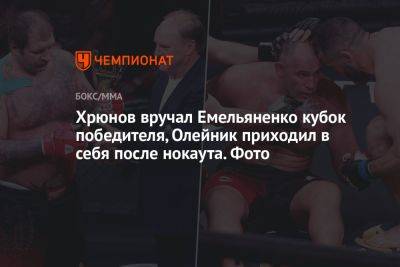 ЧЕМПИОНАТ

БОКС/ММА

Хрюнов вручал Емельяненко кубок победителя, Олейник приходил в себя после нокаута. Фото